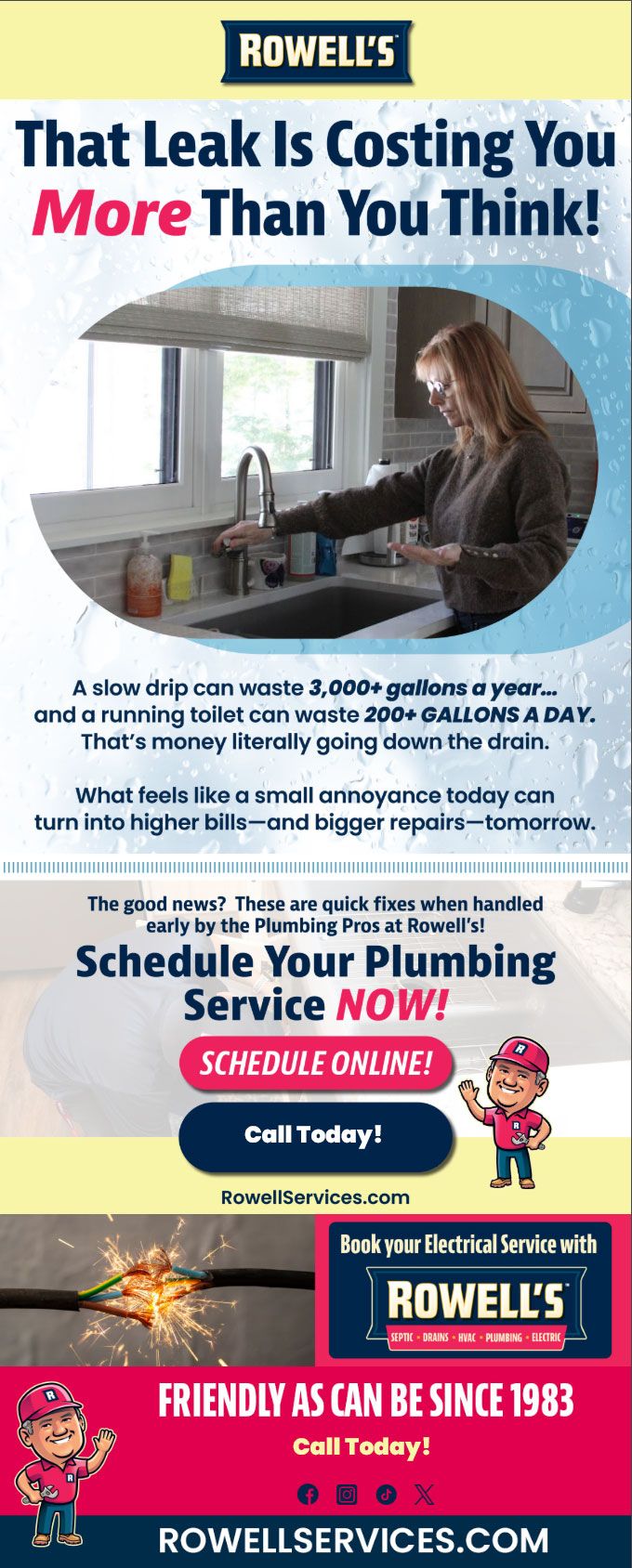 ROWELL'S

That Leak Is Costing You More Than You Think!

A slow drip can waste 3,000+ gallons a year... and a running toilet can waste 200+ GALLONS A DAY. That's money literally going down the drain.

What feels like a small annoyance today can turn into higher bills—and bigger repairs—tomorrow.

The good news? These are quick fixes when handled early by the Plumbing Pros at Rowell's!

Schedule Your Plumbing Service NOW!

SCHEDULE ONLINE!

Call Today!

RowellServices.com

Book your Electrical Service with

ROWELL'S

SEPTIC • DRAINS • HVAC • PLUMBING • ELECTRIC

FRIENDLY AS CAN BE SINCE 1983

Call Today!

ROWELLSERVICES.COM